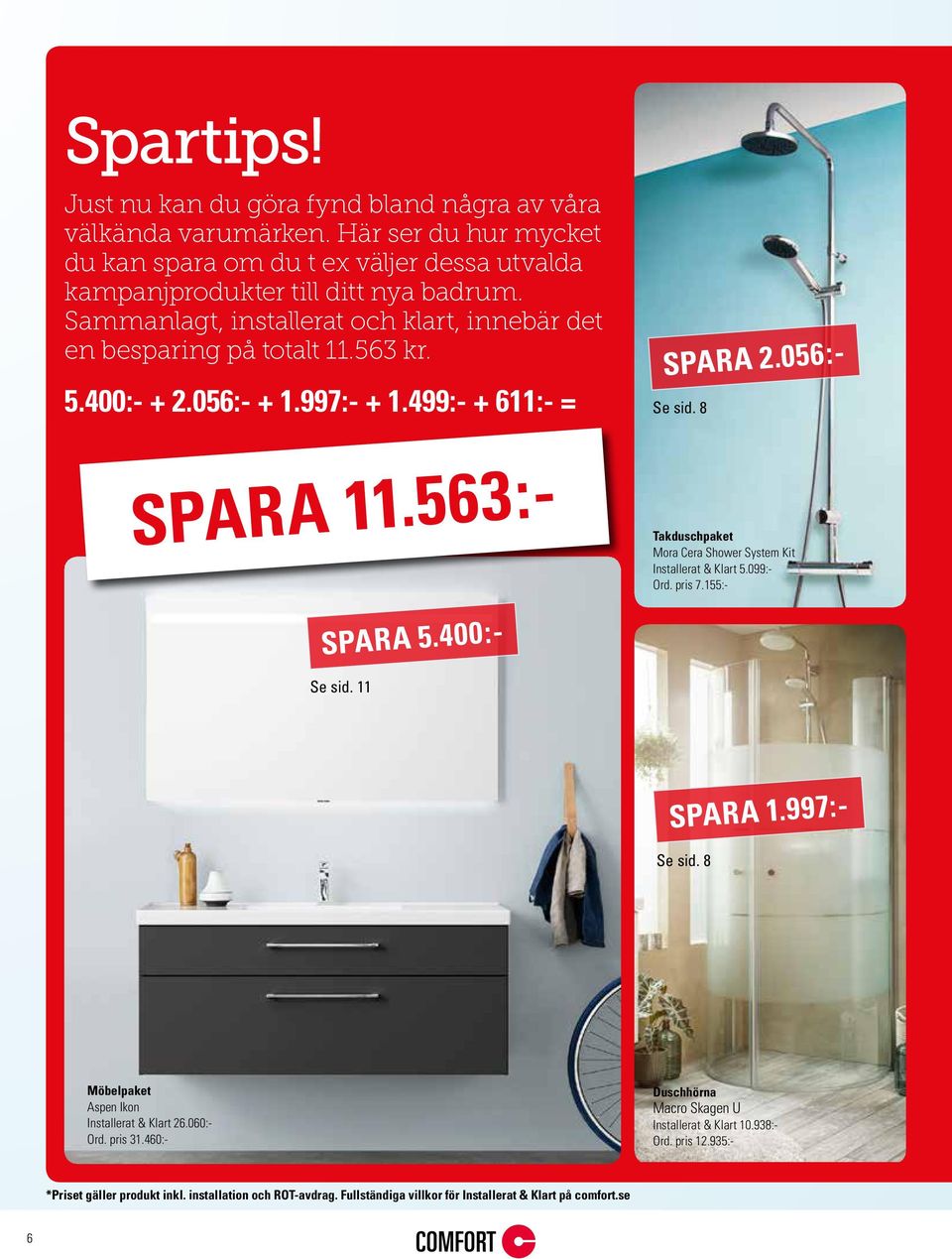 Spartips!

Just nu kan du göra fynd bland några av våra välkända varumärken. Här ser du hur mycket du kan spara om du t ex väljer dessa utvalda kampanjprodukter till ditt nya badrum. Sammanlagt, installerat och klart, innebär det en besparing på totalt 11.563 kr.

5.400:- + 2.056:- + 1.997:- + 1.499:- + 611:- =

SPARA 11.563:-

SPARA 2.056:-
Se sid. 8

Takduschpaket
Mora Cera Shower System Kit
Installerat & Klart 5.099:-
Ord. pris 7.155:-

SPARA 5.400:-
Se sid. 11

SPARA 1.997:-
Se sid. 8

Möbelpaket
Aspen Ikon
Installerat & Klart 26.060:-
Ord. pris 31.460:-

Duschhörna
Macro Skagen U
Installerat & Klart 10.938:-
Ord. pris 12.935:-

*Priset gäller produkt inkl. installation och ROT-avdrag. Fullständiga villkor för Installerat & Klart på comfort.se

6

COMFORT